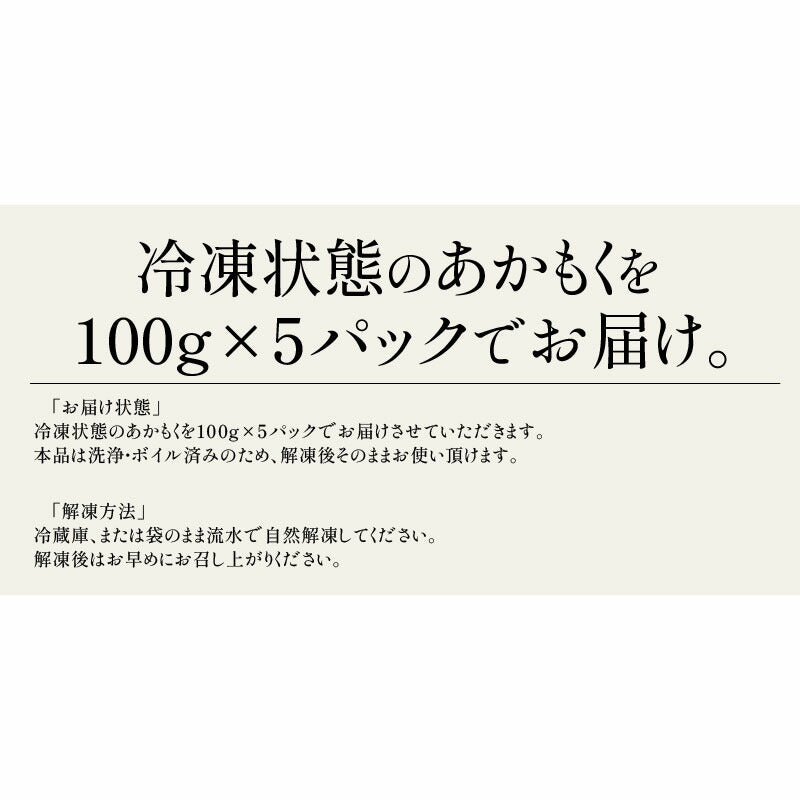 冷凍状態のあかもくを
100g×5パックでお届け。

「お届け状態」
冷凍状態のあかもくを100g×5パックでお届けさせていただきます。
本品は洗浄・ボイル済みのため、解凍後そのままお使い頂けます。

「解凍方法」
冷蔵庫、または袋のまま流水で自然解凍してください。
解凍後はお早めにお召し上がりください。